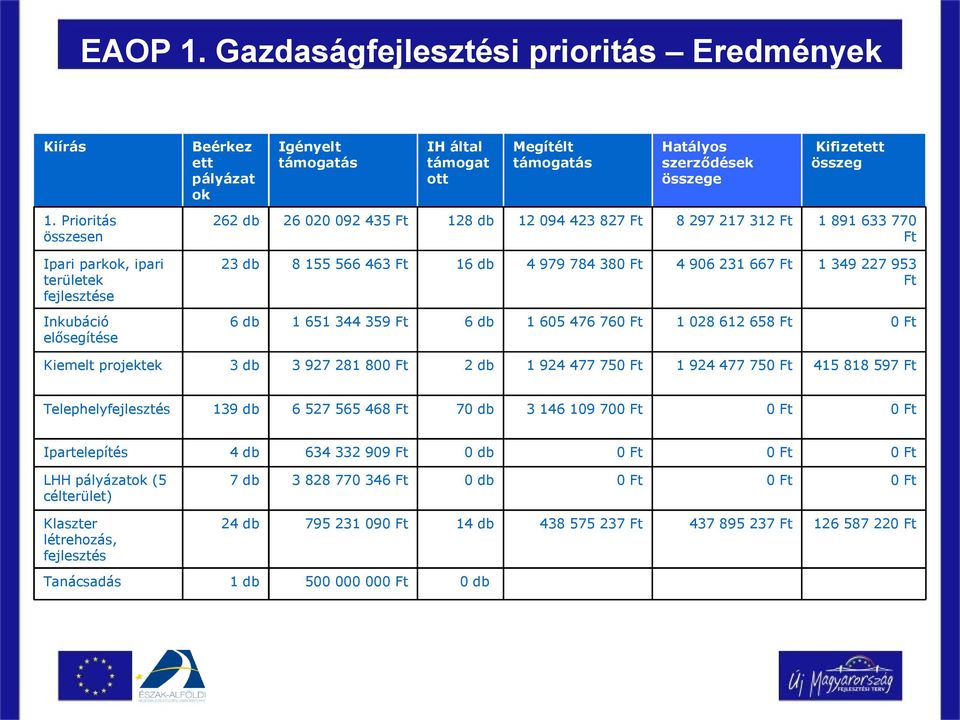 EAOP 1. Gazdaságfejlesztési prioritás – Eredmények

| Kiírás | Beérkezett pályázatok | Igényelt támogatás | IH által támogatott | Megítélt támogatás | Hatályos szerződések összege | Kifizetett összeg |
|---|---|---|---|---|---|---|
| 1. Prioritás összesen | 262 db | 26 020 092 435 Ft | 128 db | 12 094 423 827 Ft | 8 297 217 312 Ft | 1 891 633 770 Ft |
| Ipari parkok, ipari területek fejlesztése | 23 db | 8 155 566 463 Ft | 16 db | 4 979 784 380 Ft | 4 906 231 667 Ft | 1 349 227 953 Ft |
| Inkubáció elősegítése | 6 db | 1 651 344 359 Ft | 6 db | 1 605 476 760 Ft | 1 028 612 658 Ft | 0 Ft |
| Kiemelt projektek | 3 db | 3 927 281 800 Ft | 2 db | 1 924 477 750 Ft | 1 924 477 750 Ft | 415 818 597 Ft |
| Telephelyfejlesztés | 139 db | 6 527 565 468 Ft | 70 db | 3 146 109 700 Ft | 0 Ft | 0 Ft |
| Ipartelepítés | 4 db | 634 332 909 Ft | 0 db | 0 Ft | 0 Ft | 0 Ft |
| LHH pályázatok (5 célterület) | 7 db | 3 828 770 346 Ft | 0 db | 0 Ft | 0 Ft | 0 Ft |
| Klaszter létrehozás, fejlesztés | 24 db | 795 231 090 Ft | 14 db | 438 575 237 Ft | 437 895 237 Ft | 126 587 220 Ft |
| Tanácsadás | 1 db | 500 000 000 Ft | 0 db | | | |

ÉSZAK-ALFÖLDI

Új Magyarország FEJLESZTÉSI TERV